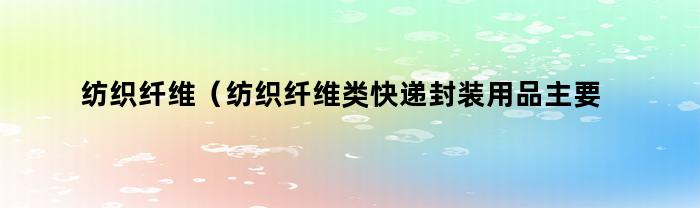 纺织纤维（纺织纤维类快递封装用品主要